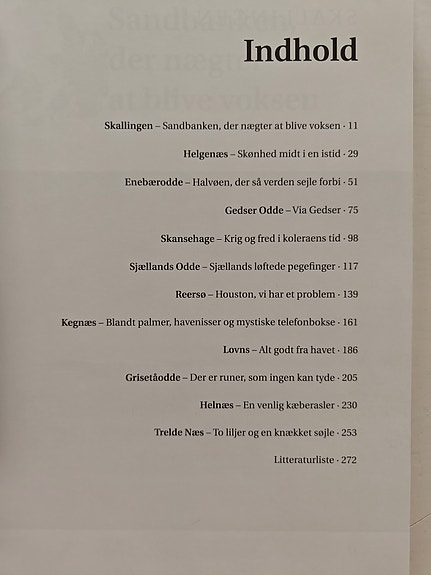 Indhold

Skallingen – Sandbanken, der nægter at blive voksen · 11

Helgenæs – Skønhed midt i en istid · 29

Enebærodde – Halvøen, der så verden sejle forbi · 51

Gedser Odde – Via Gedser · 75

Skansehage – Krig og fred i koleraens tid · 98

Sjællands Odde – Sjællands løftede pegefinger · 117

Reersø – Houston, vi har et problem · 139

Kegnæs – Blandt palmer, havenisser og mystiske telefonbokse · 161

Lovns – Alt godt fra havet · 186

Grisetåodde – Der er runer, som ingen kan tyde · 205

Helnæs – En venlig kæberasler · 230

Trelde Næs – To liljer og en knækket søjle · 253

Litteraturliste · 272